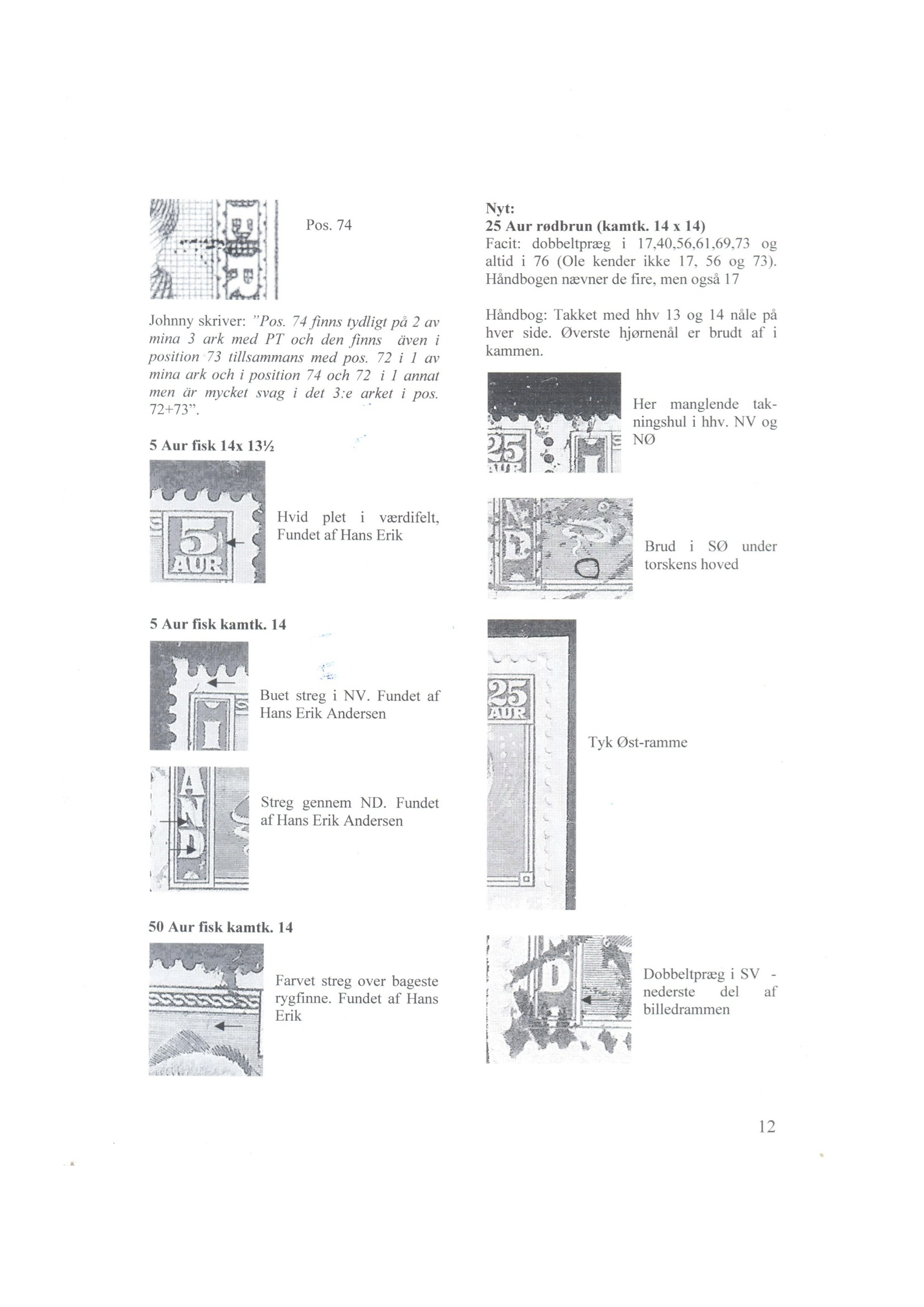 Pos. 74

Johnny skriver: "Pos. 74 finns tydligt på 2 av mina 3 ark med PT och den finns även i position 73 tillsammans med pos. 72 i 1 av mina ark och i position 74 och 72 i 1 annat men är mycket svag i det 3:e arket i pos. 72+73".

5 Aur fisk 14x 13½

Hvid plet i værdifelt, Fundet af Hans Erik

5 Aur fisk kamtk. 14

Buet streg i NV. Fundet af Hans Erik Andersen

Streg gennem ND. Fundet af Hans Erik Andersen

50 Aur fisk kamtk. 14

Farvet streg over bageste rygfinne. Fundet af Hans Erik

Nyt:
25 Aur rødbrun (kamtk. 14 x 14)
Facit: dobbeltpræg i 17,40,56,61,69,73 og altid i 76 (Ole kender ikke 17, 56 og 73). Håndbogen nævner de fire, men også 17

Håndbog: Takket med hhv 13 og 14 nåle på hver side. Øverste hjørnenål er brudt af i kammen.

Her manglende takningshul i hhv. NV og NØ

Brud i SØ under torskens hoved

Tyk Øst-ramme

Dobbeltpræg i SV - nederste del af billedrammen

12